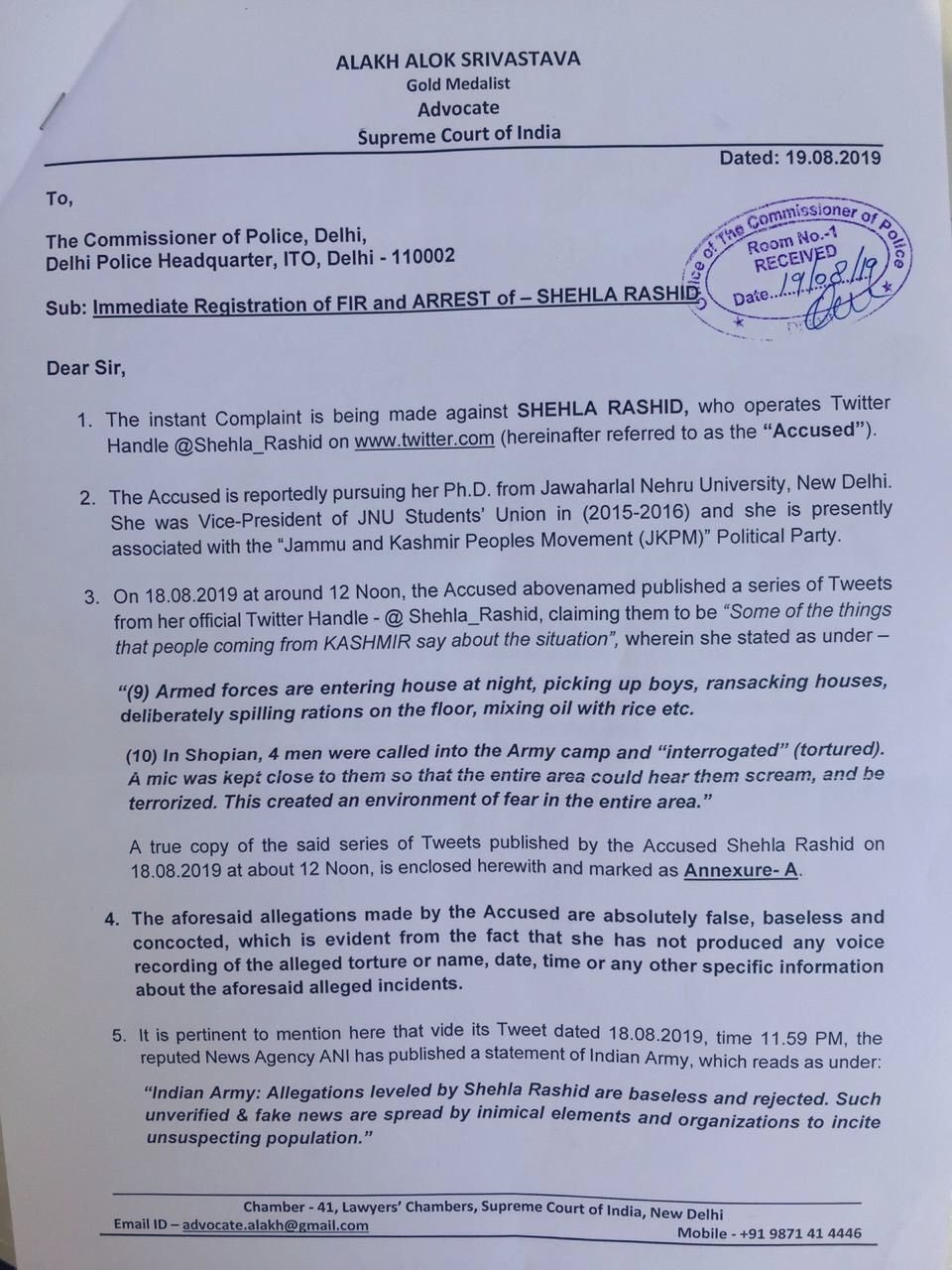 ALAKH ALOK SRIVASTAVA
Gold Medalist
Advocate
Supreme Court of India

Dated: 19.08.2019

To,

The Commissioner of Police, Delhi,
Delhi Police Headquarter, ITO, Delhi - 110002

Office of The Commissioner of Police
Room No.-1
RECEIVED
Date 19/08/19

Sub: Immediate Registration of FIR and ARREST of – SHEHLA RASHID

Dear Sir,

1. The instant Complaint is being made against SHEHLA RASHID, who operates Twitter Handle @Shehla_Rashid on www.twitter.com (hereinafter referred to as the "Accused").

2. The Accused is reportedly pursuing her Ph.D. from Jawaharlal Nehru University, New Delhi. She was Vice-President of JNU Students' Union in (2015-2016) and she is presently associated with the "Jammu and Kashmir Peoples Movement (JKPM)" Political Party.

3. On 18.08.2019 at around 12 Noon, the Accused abovenamed published a series of Tweets from her official Twitter Handle - @ Shehla_Rashid, claiming them to be "Some of the things that people coming from KASHMIR say about the situation", wherein she stated as under –

"(9) Armed forces are entering house at night, picking up boys, ransacking houses, deliberately spilling rations on the floor, mixing oil with rice etc.

(10) In Shopian, 4 men were called into the Army camp and "interrogated" (tortured). A mic was kept close to them so that the entire area could hear them scream, and be terrorized. This created an environment of fear in the entire area."

A true copy of the said series of Tweets published by the Accused Shehla Rashid on 18.08.2019 at about 12 Noon, is enclosed herewith and marked as Annexure- A.

4. The aforesaid allegations made by the Accused are absolutely false, baseless and concocted, which is evident from the fact that she has not produced any voice recording of the alleged torture or name, date, time or any other specific information about the aforesaid alleged incidents.

5. It is pertinent to mention here that vide its Tweet dated 18.08.2019, time 11.59 PM, the reputed News Agency ANI has published a statement of Indian Army, which reads as under:

"Indian Army: Allegations leveled by Shehla Rashid are baseless and rejected. Such unverified & fake news are spread by inimical elements and organizations to incite unsuspecting population."

Chamber - 41, Lawyers' Chambers, Supreme Court of India, New Delhi
Email ID – advocate.alakh@gmail.com
Mobile - +91 9871 41 4446